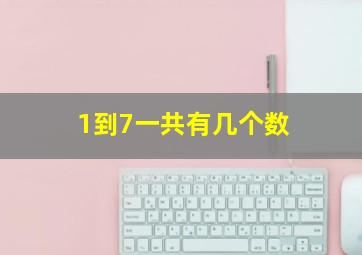 1到7一共有几个数